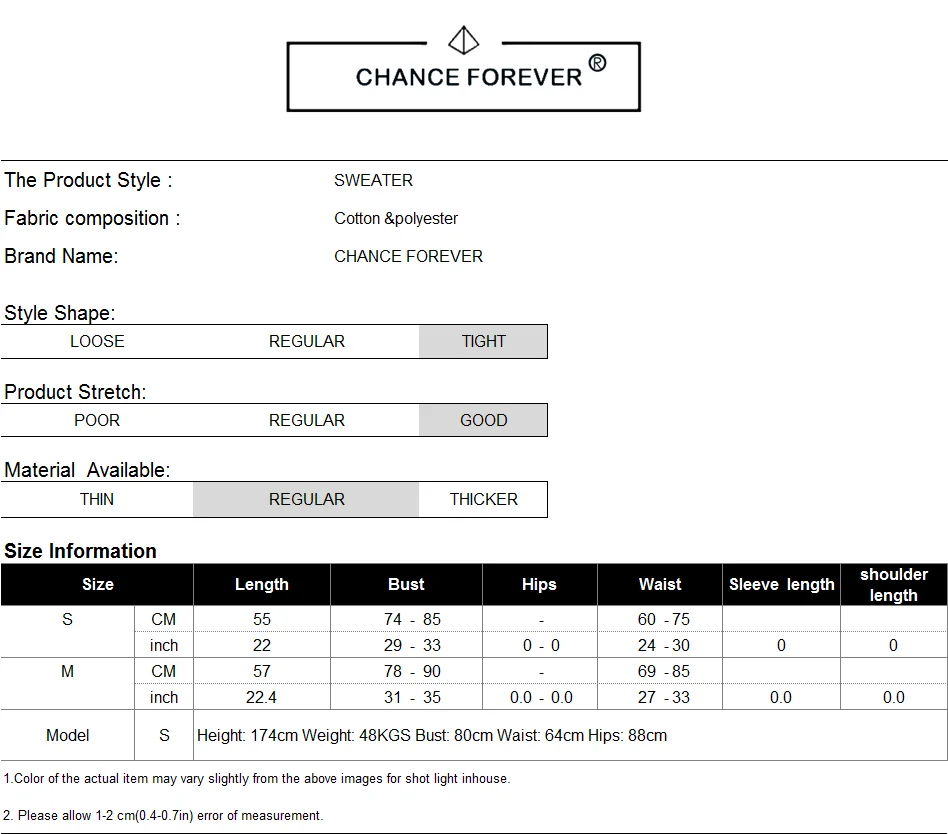 CHANCE FOREVER ®

The Product Style : SWEATER
Fabric composition : Cotton &polyester
Brand Name: CHANCE FOREVER

Style Shape:

| LOOSE | REGULAR | TIGHT |
|---|---|---|

Product Stretch:

| POOR | REGULAR | GOOD |
|---|---|---|

Material Available:

| THIN | REGULAR | THICKER |
|---|---|---|

Size Information

| Size | | Length | Bust | Hips | Waist | Sleeve length | shoulder length |
|---|---|---|---|---|---|---|---|
| S | CM | 55 | 74 - 85 | - | 60 - 75 | | |
| | inch | 22 | 29 - 33 | 0 - 0 | 24 - 30 | 0 | 0 |
| M | CM | 57 | 78 - 90 | - | 69 - 85 | | |
| | inch | 22.4 | 31 - 35 | 0.0 - 0.0 | 27 - 33 | 0.0 | 0.0 |
| Model | S | Height: 174cm Weight: 48KGS Bust: 80cm Waist: 64cm Hips: 88cm | | | | | |

1.Color of the actual item may vary slightly from the above images for shot light inhouse.

2. Please allow 1-2 cm(0.4-0.7in) error of measurement.